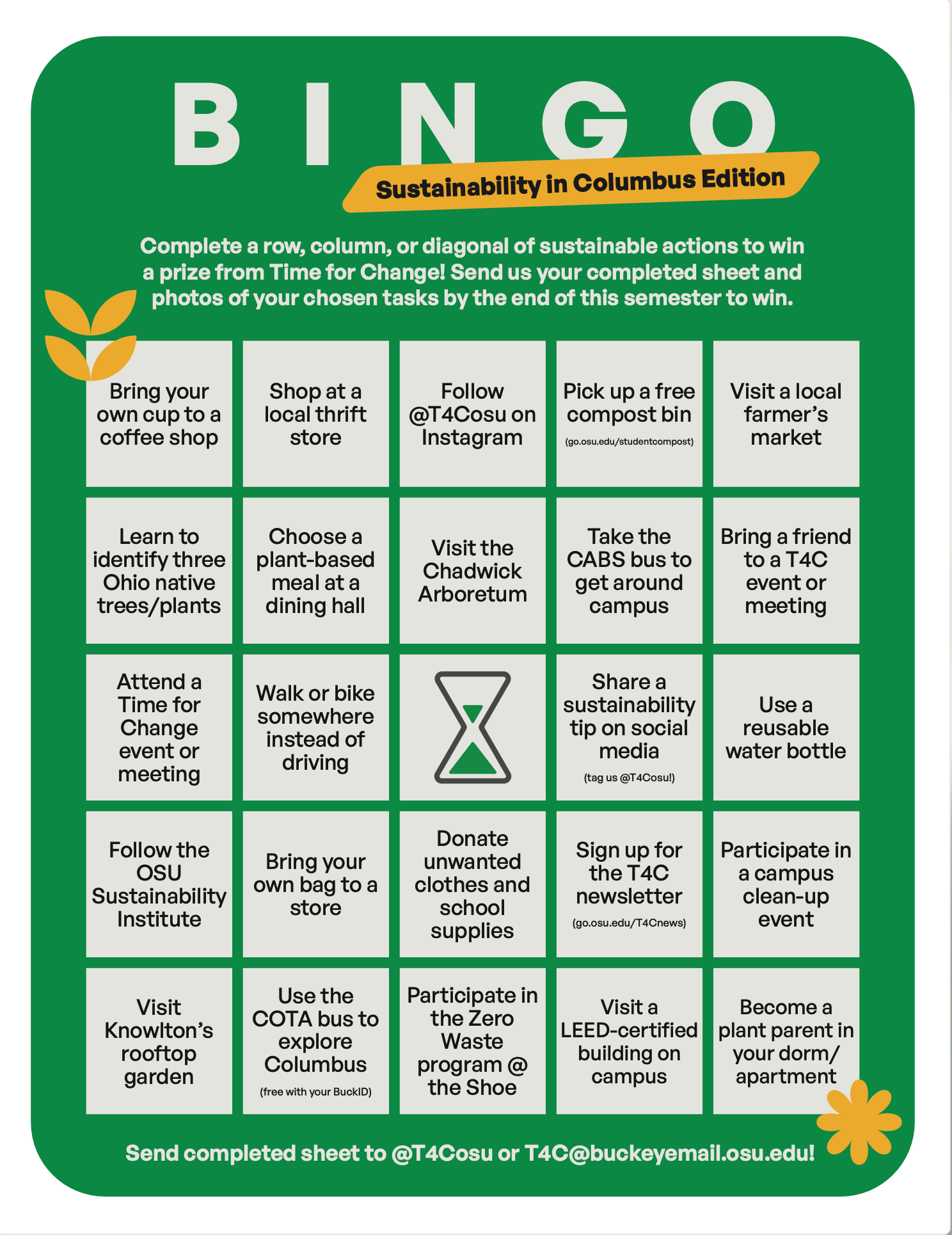 BINGO

Sustainability in Columbus Edition

Complete a row, column, or diagonal of sustainable actions to win a prize from Time for Change! Send us your completed sheet and photos of your chosen tasks by the end of this semester to win.

| | | | | |
|---|---|---|---|---|
| Bring your own cup to a coffee shop | Shop at a local thrift store | Follow @T4Cosu on Instagram | Pick up a free compost bin (go.osu.edu/studentcompost) | Visit a local farmer's market |
| Learn to identify three Ohio native trees/plants | Choose a plant-based meal at a dining hall | Visit the Chadwick Arboretum | Take the CABS bus to get around campus | Bring a friend to a T4C event or meeting |
| Attend a Time for Change event or meeting | Walk or bike somewhere instead of driving | | Share a sustainability tip on social media (tag us @T4Cosu!) | Use a reusable water bottle |
| Follow the OSU Sustainability Institute | Bring your own bag to a store | Donate unwanted clothes and school supplies | Sign up for the T4C newsletter (go.osu.edu/T4Cnews) | Participate in a campus clean-up event |
| Visit Knowlton's rooftop garden | Use the COTA bus to explore Columbus (free with your BuckID) | Participate in the Zero Waste program @ the Shoe | Visit a LEED-certified building on campus | Become a plant parent in your dorm/ apartment |

Send completed sheet to @T4Cosu or T4C@buckeyemail.osu.edu!